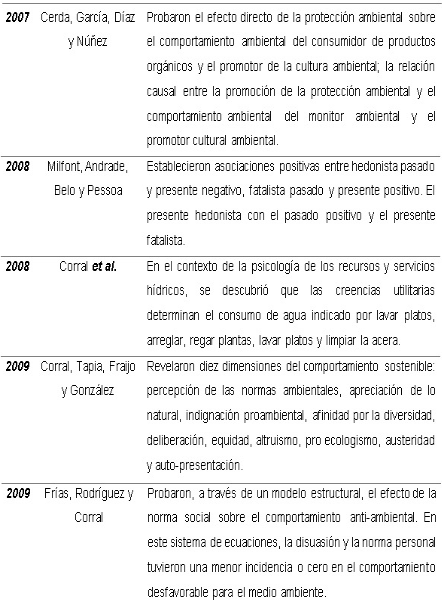 | | | |
|---|---|---|
| 2007 | Cerda, García, Díaz y Núñez | Probaron el efecto directo de la protección ambiental sobre el comportamiento ambiental del consumidor de productos orgánicos y el promotor de la cultura ambiental; la relación causal entre la promoción de la protección ambiental y el comportamiento ambiental del monitor ambiental y el promotor cultural ambiental. |
| 2008 | Milfont, Andrade, Belo y Pessoa | Establecieron asociaciones positivas entre hedonista pasado y presente negativo, fatalista pasado y presente positivo. El presente hedonista con el pasado positivo y el presente fatalista. |
| 2008 | Corral et al. | En el contexto de la psicología de los recursos y servicios hídricos, se descubrió que las creencias utilitarias determinan el consumo de agua indicado por lavar platos, arreglar, regar plantas, lavar platos y limpiar la acera. |
| 2009 | Corral, Tapia, Fraijo y González | Revelaron diez dimensiones del comportamiento sostenible: percepción de las normas ambientales, apreciación de lo natural, indignación proambiental, afinidad por la diversidad, deliberación, equidad, altruismo, pro ecologismo, austeridad y auto-presentación. |
| 2009 | Frías, Rodríguez y Corral | Probaron, a través de un modelo estructural, el efecto de la norma social sobre el comportamiento anti-ambiental. En este sistema de ecuaciones, la disuasión y la norma personal tuvieron una menor incidencia o cero en el comportamiento desfavorable para el medio ambiente. |